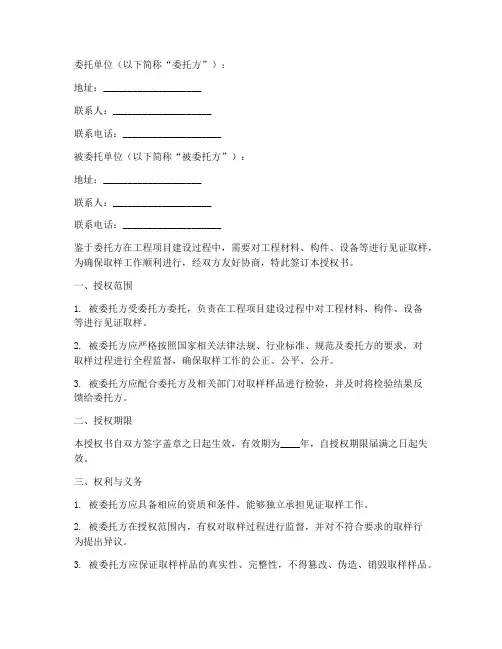 委托单位（以下简称“委托方”）：

地址：____________________

联系人：____________________

联系电话：____________________

被委托单位（以下简称“被委托方”）：

地址：____________________

联系人：____________________

联系电话：____________________

鉴于委托方在工程项目建设过程中，需要对工程材料、构件、设备等进行见证取样，为确保取样工作顺利进行，经双方友好协商，特此签订本授权书。

一、授权范围

1. 被委托方受委托方委托，负责在工程项目建设过程中对工程材料、构件、设备等进行见证取样。

2. 被委托方应严格按照国家相关法律法规、行业标准、规范及委托方的要求，对取样过程进行全程监督，确保取样工作的公正、公平、公开。

3. 被委托方应配合委托方及相关部门对取样样品进行检验，并及时将检验结果反馈给委托方。

二、授权期限

本授权书自双方签字盖章之日起生效，有效期为____年，自授权期限届满之日起失效。

三、权利与义务

1. 被委托方应具备相应的资质和条件，能够独立承担见证取样工作。

2. 被委托方在授权范围内，有权对取样过程进行监督，并对不符合要求的取样行为提出异议。

3. 被委托方应保证取样样品的真实性、完整性，不得篡改、伪造、销毁取样样品。